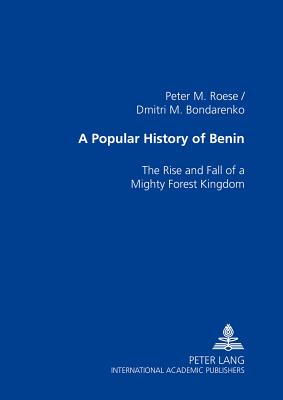 Peter M. Roese /
Dmitri M. Bondarenko

A Popular History of Benin

The Rise and Fall of a
Mighty Forest Kingdom

PETER LANG
INTERNATIONAL ACADEMIC PUBLISHERS